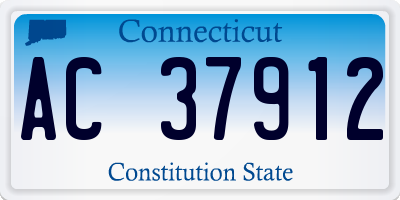 Connecticut

AC 37912

Constitution State